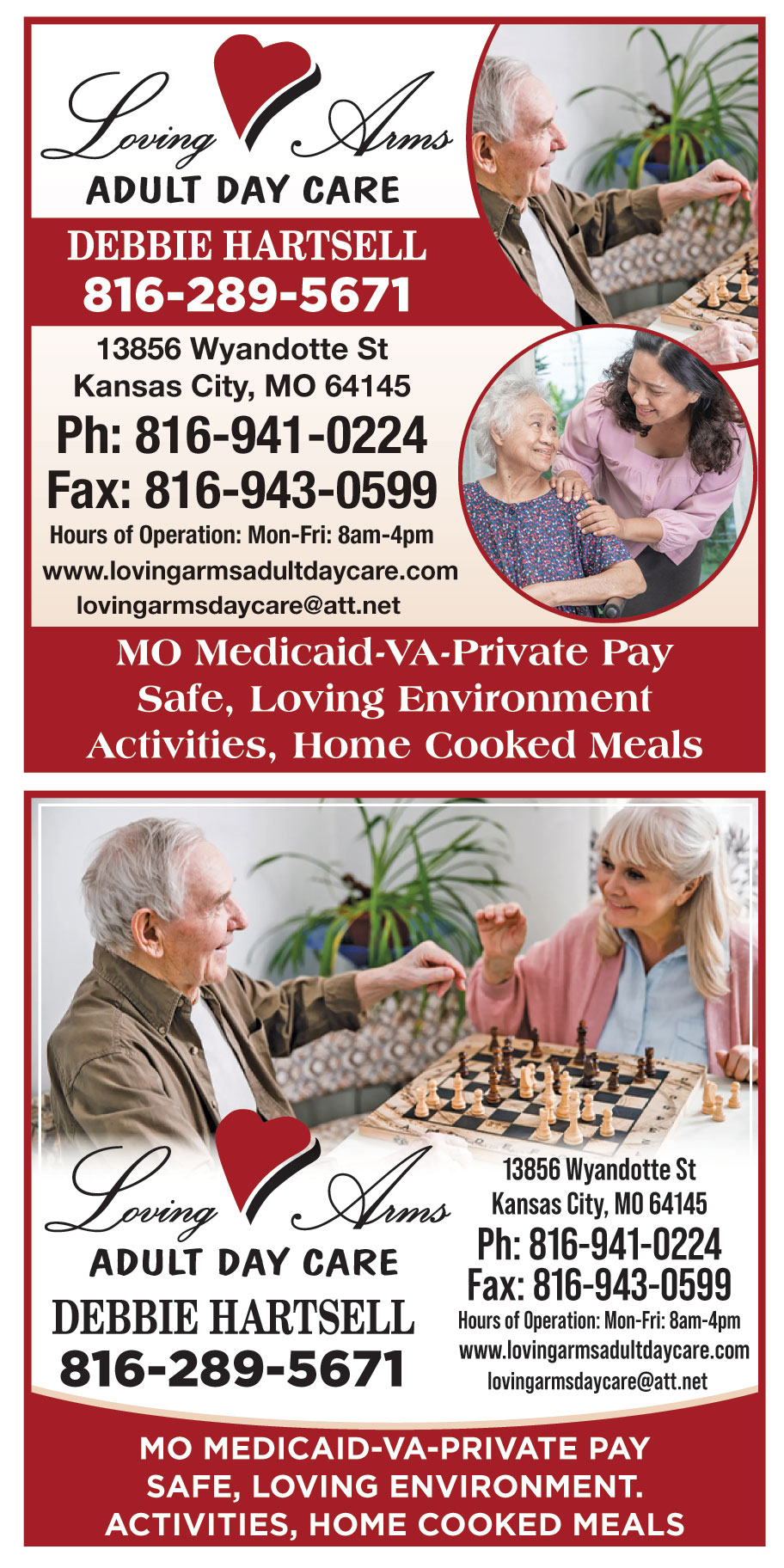 Loving Arms
ADULT DAY CARE

DEBBIE HARTSELL
816-289-5671

13856 Wyandotte St
Kansas City, MO 64145
Ph: 816-941-0224
Fax: 816-943-0599
Hours of Operation: Mon-Fri: 8am-4pm
www.lovingarmsadultdaycare.com
lovingarmsdaycare@att.net

MO Medicaid-VA-Private Pay
Safe, Loving Environment
Activities, Home Cooked Meals

Loving Arms
ADULT DAY CARE
DEBBIE HARTSELL
816-289-5671

13856 Wyandotte St
Kansas City, MO 64145
Ph: 816-941-0224
Fax: 816-943-0599
Hours of Operation: Mon-Fri: 8am-4pm
www.lovingarmsadultdaycare.com
lovingarmsdaycare@att.net

MO MEDICAID-VA-PRIVATE PAY
SAFE, LOVING ENVIRONMENT.
ACTIVITIES, HOME COOKED MEALS